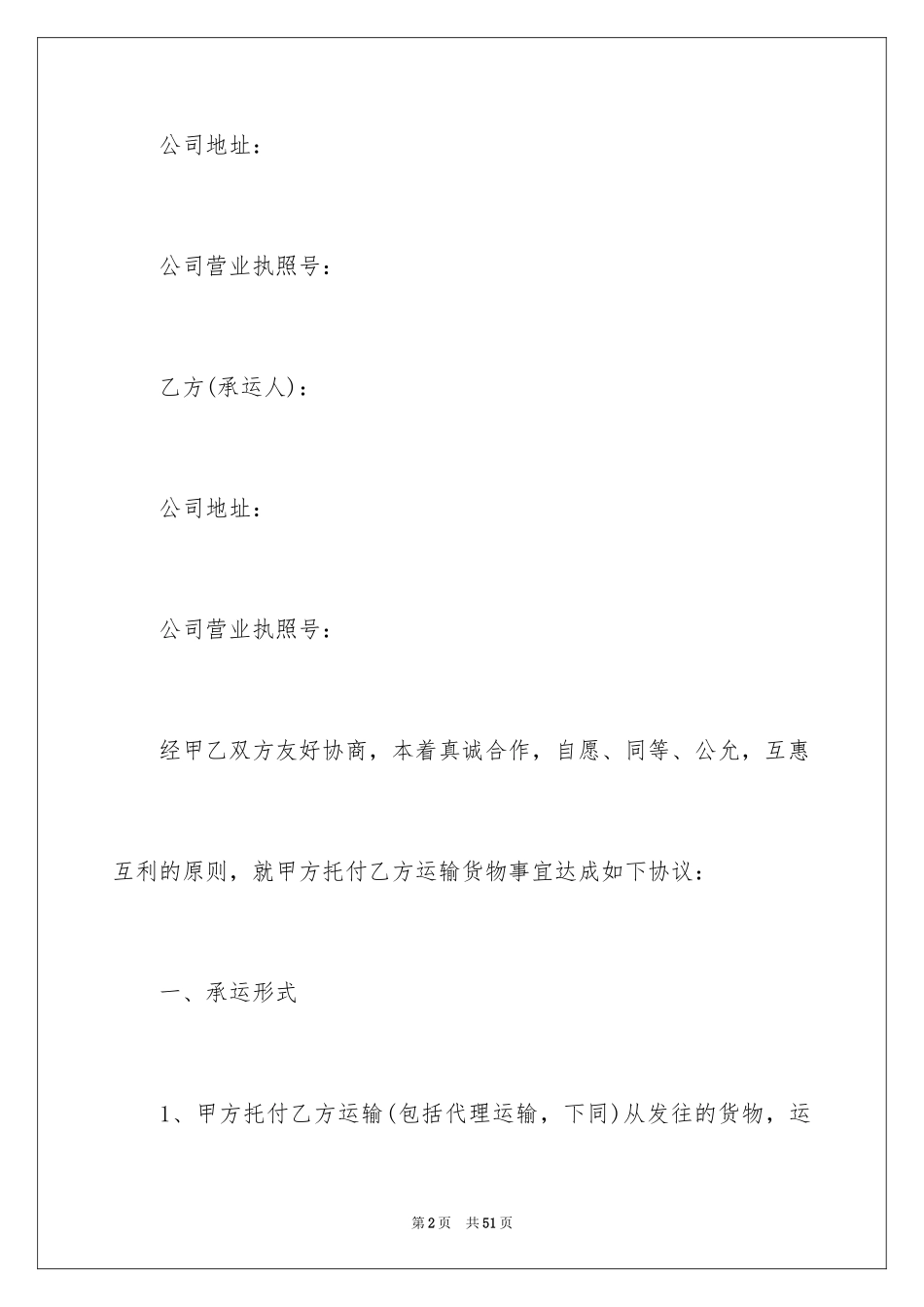 公司地址：

公司营业执照号：

乙方(承运人)：

公司地址：

公司营业执照号：

经甲乙双方友好协商，本着真诚合作，自愿、同等、公允，互惠互利的原则，就甲方托付乙方运输货物事宜达成如下协议：

一、承运形式

1、甲方托付乙方运输(包括代理运输，下同)从发往的货物，运

第2页 共51页